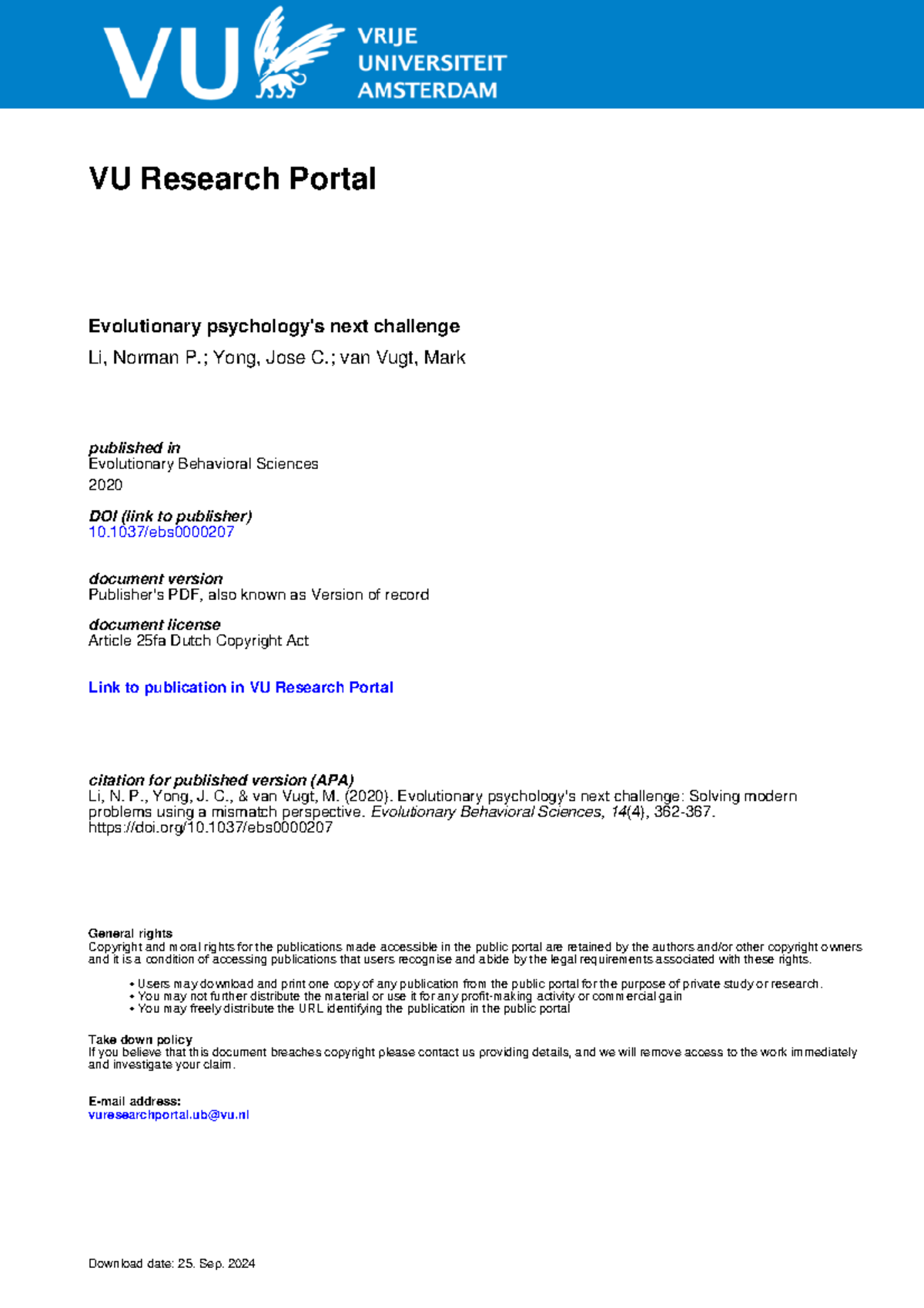 VU VRIJE UNIVERSITEIT AMSTERDAM

VU Research Portal

Evolutionary psychology's next challenge

Li, Norman P.; Yong, Jose C.; van Vugt, Mark

published in
Evolutionary Behavioral Sciences
2020

DOI (link to publisher)
10.1037/ebs0000207

document version
Publisher's PDF, also known as Version of record

document license
Article 25fa Dutch Copyright Act

Link to publication in VU Research Portal

citation for published version (APA)
Li, N. P., Yong, J. C., & van Vugt, M. (2020). Evolutionary psychology's next challenge: Solving modern problems using a mismatch perspective. Evolutionary Behavioral Sciences, 14(4), 362-367. https://doi.org/10.1037/ebs0000207

General rights
Copyright and moral rights for the publications made accessible in the public portal are retained by the authors and/or other copyright owners and it is a condition of accessing publications that users recognise and abide by the legal requirements associated with these rights.

• Users may download and print one copy of any publication from the public portal for the purpose of private study or research.
• You may not further distribute the material or use it for any profit-making activity or commercial gain
• You may freely distribute the URL identifying the publication in the public portal

Take down policy
If you believe that this document breaches copyright please contact us providing details, and we will remove access to the work immediately and investigate your claim.

E-mail address:
vuresearchportal.ub@vu.nl

Download date: 25. Sep. 2024